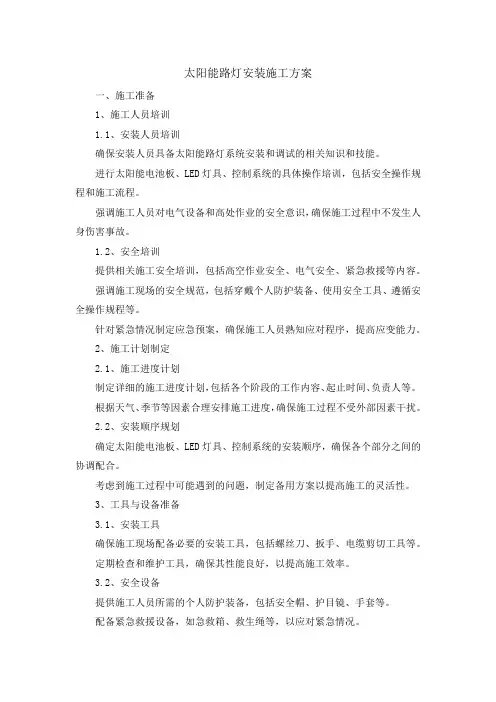 太阳能路灯安装施工方案

一、施工准备

1、施工人员培训

1.1、安装人员培训

确保安装人员具备太阳能路灯系统安装和调试的相关知识和技能。

进行太阳能电池板、LED灯具、控制系统的具体操作培训，包括安全操作规程和施工流程。

强调施工人员对电气设备和高处作业的安全意识，确保施工过程中不发生人身伤害事故。

1.2、安全培训

提供相关施工安全培训，包括高空作业安全、电气安全、紧急救援等内容。

强调施工现场的安全规范，包括穿戴个人防护装备、使用安全工具、遵循安全操作规程等。

针对紧急情况制定应急预案，确保施工人员熟知应对程序，提高应变能力。

2、施工计划制定

2.1、施工进度计划

制定详细的施工进度计划，包括各个阶段的工作内容、起止时间、负责人等。

根据天气、季节等因素合理安排施工进度，确保施工过程不受外部因素干扰。

2.2、安装顺序规划

确定太阳能电池板、LED灯具、控制系统的安装顺序，确保各个部分之间的协调配合。

考虑到施工过程中可能遇到的问题，制定备用方案以提高施工的灵活性。

3、工具与设备准备

3.1、安装工具

确保施工现场配备必要的安装工具，包括螺丝刀、扳手、电缆剪切工具等。

定期检查和维护工具，确保其性能良好，以提高施工效率。

3.2、安全设备

提供施工人员所需的个人防护装备，包括安全帽、护目镜、手套等。

配备紧急救援设备，如急救箱、救生绳等，以应对紧急情况。